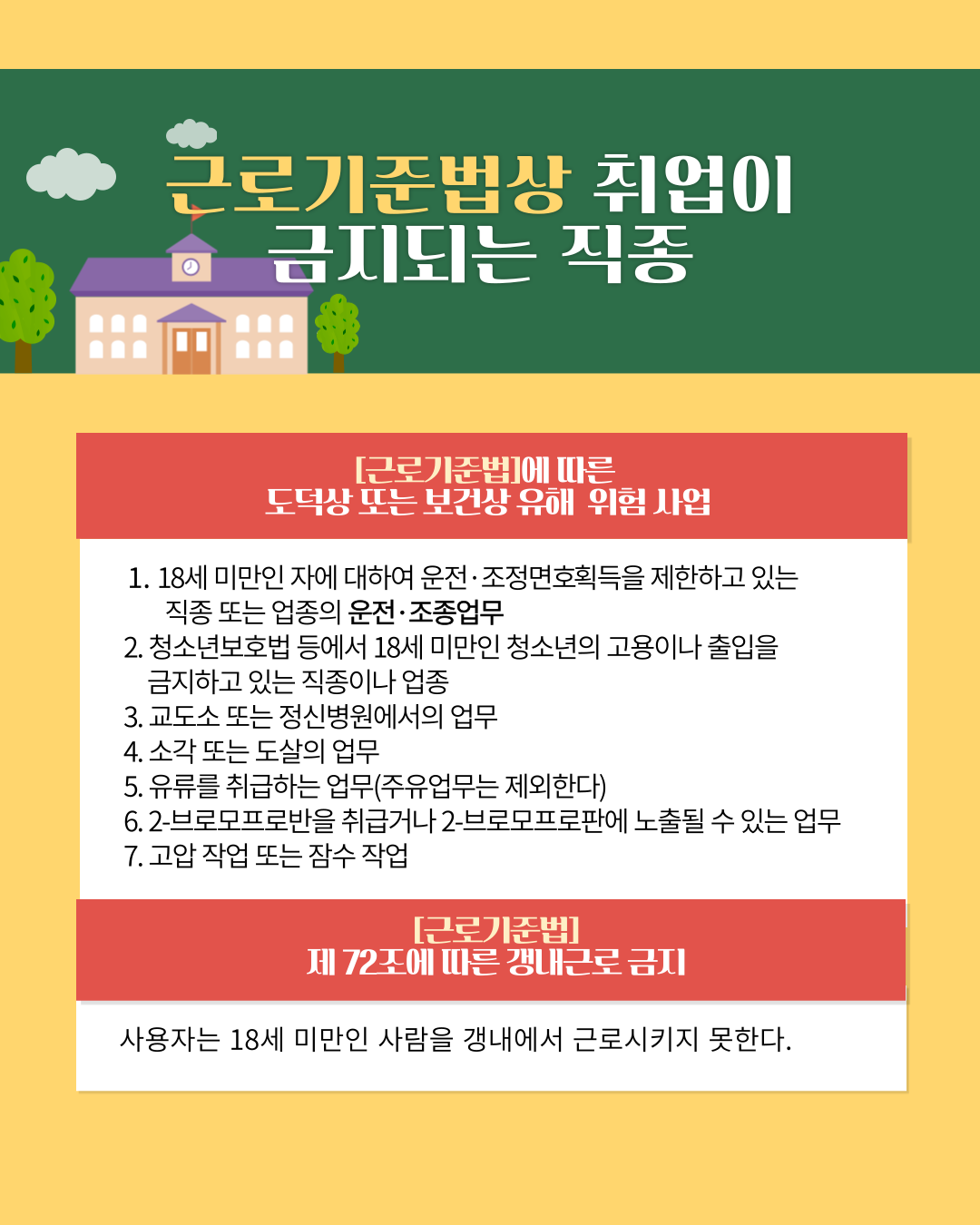 근로기준법상 취업이
금지되는 직종

[근로기준법]에 따른
도덕상 또는 보건상 유해 위험 사업

1. 18세 미만인 자에 대하여 운전·조정면호획득을 제한하고 있는 직종 또는 업종의 운전·조종업무
2. 청소년보호법 등에서 18세 미만인 청소년의 고용이나 출입을 금지하고 있는 직종이나 업종
3. 교도소 또는 정신병원에서의 업무
4. 소각 또는 도살의 업무
5. 유류를 취급하는 업무(주유업무는 제외한다)
6. 2-브로모프로반을 취급거나 2-브로모프로판에 노출될 수 있는 업무
7. 고압 작업 또는 잠수 작업

[근로기준법]
제 72조에 따른 갱내근로 금지

사용자는 18세 미만인 사람을 갱내에서 근로시키지 못한다.